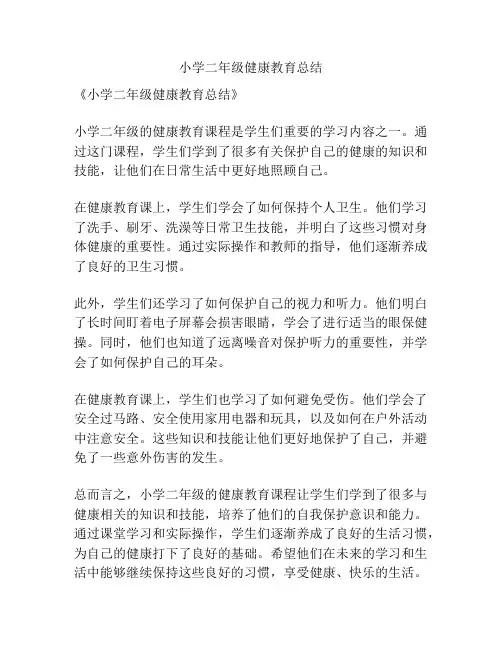 小学二年级健康教育总结

《小学二年级健康教育总结》

小学二年级的健康教育课程是学生们重要的学习内容之一。通过这门课程，学生们学到了很多有关保护自己的健康的知识和技能，让他们在日常生活中更好地照顾自己。

在健康教育课上，学生们学会了如何保持个人卫生。他们学习了洗手、刷牙、洗澡等日常卫生技能，并明白了这些习惯对身体健康的重要性。通过实际操作和教师的指导，他们逐渐养成了良好的卫生习惯。

此外，学生们还学习了如何保护自己的视力和听力。他们明白了长时间盯着电子屏幕会损害眼睛，学会了进行适当的眼保健操。同时，他们也知道了远离噪音对保护听力的重要性，并学会了如何保护自己的耳朵。

在健康教育课上，学生们也学习了如何避免受伤。他们学会了安全过马路、安全使用家用电器和玩具，以及如何在户外活动中注意安全。这些知识和技能让他们更好地保护了自己，并避免了一些意外伤害的发生。

总而言之，小学二年级的健康教育课程让学生们学到了很多与健康相关的知识和技能，培养了他们的自我保护意识和能力。通过课堂学习和实际操作，学生们逐渐养成了良好的生活习惯，为自己的健康打下了良好的基础。希望他们在未来的学习和生活中能够继续保持这些良好的习惯，享受健康、快乐的生活。